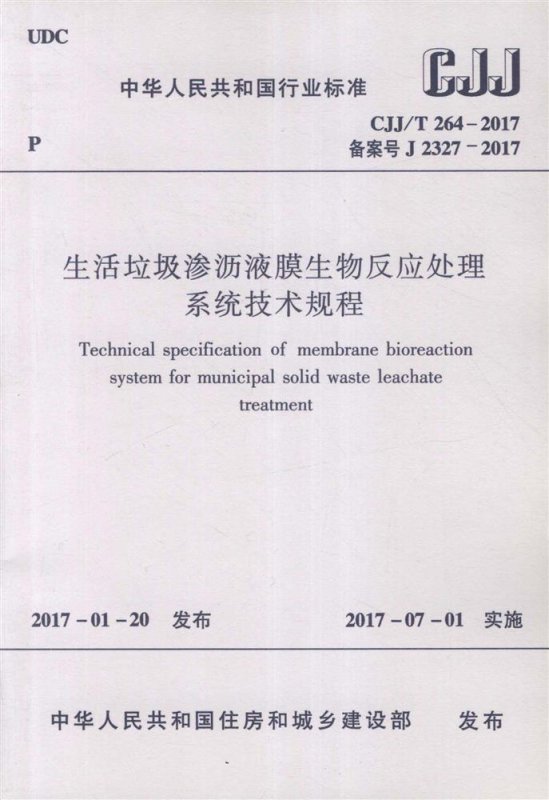 UDC

中华人民共和国行业标准

CJJ

P

CJJ/T 264-2017
备案号J 2327-2017

生活垃圾渗沥液膜生物反应处理系统技术规程

Technical specification of membrane bioreaction system for municipal solid waste leachate treatment

2017-01-20 发布

2017-07-01 实施

中华人民共和国住房和城乡建设部 发布